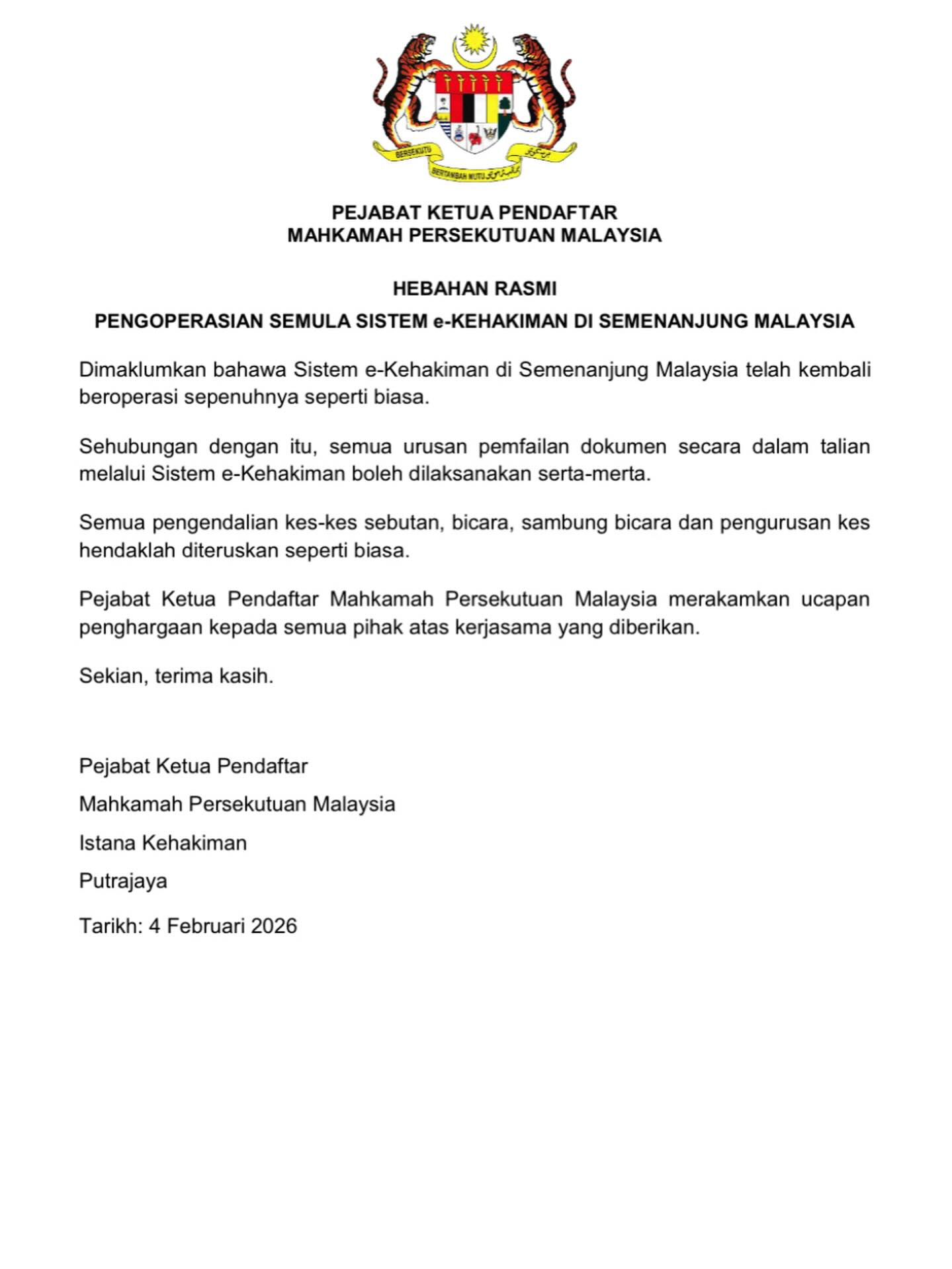 BERSEKUTU BERTAMBAH MUTU

PEJABAT KETUA PENDAFTAR
MAHKAMAH PERSEKUTUAN MALAYSIA

HEBAHAN RASMI

PENGOPERASIAN SEMULA SISTEM e-KEHAKIMAN DI SEMENANJUNG MALAYSIA

Dimaklumkan bahawa Sistem e-Kehakiman di Semenanjung Malaysia telah kembali beroperasi sepenuhnya seperti biasa.

Sehubungan dengan itu, semua urusan pemfailan dokumen secara dalam talian melalui Sistem e-Kehakiman boleh dilaksanakan serta-merta.

Semua pengendalian kes-kes sebutan, bicara, sambung bicara dan pengurusan kes hendaklah diteruskan seperti biasa.

Pejabat Ketua Pendaftar Mahkamah Persekutuan Malaysia merakamkan ucapan penghargaan kepada semua pihak atas kerjasama yang diberikan.

Sekian, terima kasih.

Pejabat Ketua Pendaftar
Mahkamah Persekutuan Malaysia
Istana Kehakiman
Putrajaya

Tarikh: 4 Februari 2026